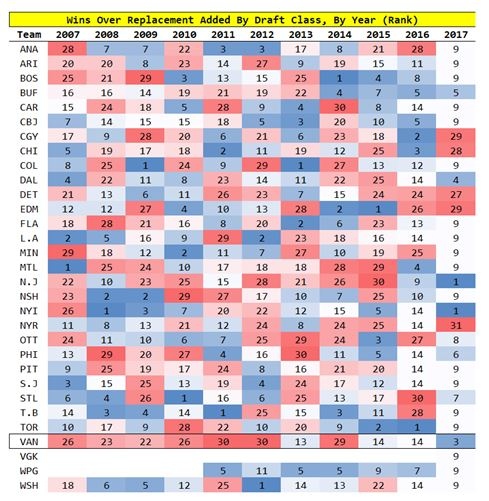 Wins Over Replacement Added By Draft Class, By Year (Rank)

| Team | 2007 | 2008 | 2009 | 2010 | 2011 | 2012 | 2013 | 2014 | 2015 | 2016 | 2017 |
|---|---|---|---|---|---|---|---|---|---|---|---|
| ANA | 28 | 7 | 7 | 22 | 3 | 3 | 17 | 8 | 21 | 28 | 9 |
| ARI | 20 | 20 | 8 | 23 | 14 | 27 | 9 | 19 | 15 | 11 | 9 |
| BOS | 25 | 21 | 29 | 3 | 13 | 15 | 25 | 1 | 4 | 8 | 9 |
| BUF | 16 | 16 | 14 | 19 | 21 | 19 | 22 | 4 | 7 | 5 | 5 |
| CAR | 15 | 24 | 18 | 5 | 28 | 9 | 4 | 30 | 8 | 14 | 9 |
| CBJ | 7 | 14 | 15 | 15 | 18 | 5 | 3 | 20 | 10 | 5 | 9 |
| CGY | 17 | 9 | 28 | 20 | 6 | 21 | 6 | 23 | 18 | 2 | 29 |
| CHI | 5 | 19 | 17 | 18 | 2 | 11 | 19 | 12 | 25 | 3 | 28 |
| COL | 8 | 25 | 1 | 24 | 9 | 29 | 1 | 27 | 13 | 12 | 9 |
| DAL | 4 | 22 | 11 | 8 | 23 | 14 | 11 | 22 | 25 | 14 | 4 |
| DET | 21 | 13 | 6 | 11 | 26 | 23 | 7 | 15 | 24 | 24 | 27 |
| EDM | 12 | 12 | 27 | 4 | 10 | 13 | 28 | 2 | 1 | 26 | 29 |
| FLA | 18 | 28 | 21 | 16 | 8 | 20 | 2 | 6 | 23 | 13 | 9 |
| L.A | 2 | 5 | 16 | 9 | 29 | 2 | 23 | 18 | 16 | 14 | 9 |
| MIN | 29 | 18 | 12 | 2 | 11 | 7 | 27 | 10 | 19 | 25 | 9 |
| MTL | 1 | 25 | 24 | 10 | 17 | 18 | 18 | 28 | 29 | 4 | 9 |
| N.J | 22 | 10 | 23 | 25 | 15 | 28 | 21 | 26 | 30 | 9 | 1 |
| NSH | 23 | 2 | 2 | 29 | 27 | 17 | 10 | 7 | 25 | 10 | 9 |
| NYI | 26 | 1 | 3 | 7 | 20 | 22 | 12 | 15 | 5 | 14 | 1 |
| NYR | 11 | 8 | 13 | 21 | 12 | 24 | 8 | 24 | 25 | 14 | 31 |
| OTT | 24 | 11 | 10 | 6 | 7 | 25 | 29 | 24 | 3 | 27 | 8 |
| PHI | 13 | 29 | 20 | 27 | 4 | 16 | 30 | 11 | 5 | 14 | 6 |
| PIT | 9 | 25 | 19 | 17 | 24 | 8 | 16 | 21 | 20 | 14 | 9 |
| S.J | 3 | 15 | 25 | 13 | 19 | 4 | 24 | 17 | 12 | 14 | 9 |
| STL | 6 | 4 | 26 | 1 | 16 | 6 | 25 | 13 | 17 | 30 | 7 |
| T.B | 14 | 3 | 4 | 14 | 1 | 25 | 15 | 3 | 11 | 28 | 9 |
| TOR | 10 | 17 | 9 | 28 | 22 | 10 | 20 | 9 | 2 | 1 | 9 |
| VAN | 26 | 23 | 22 | 26 | 30 | 30 | 13 | 29 | 14 | 14 | 3 |
| VGK | | | | | | | | | | | 9 |
| WPG | | | | | 5 | 11 | 5 | 5 | 9 | 7 | 9 |
| WSH | 18 | 6 | 5 | 12 | 25 | 1 | 14 | 13 | 22 | 14 | 9 |